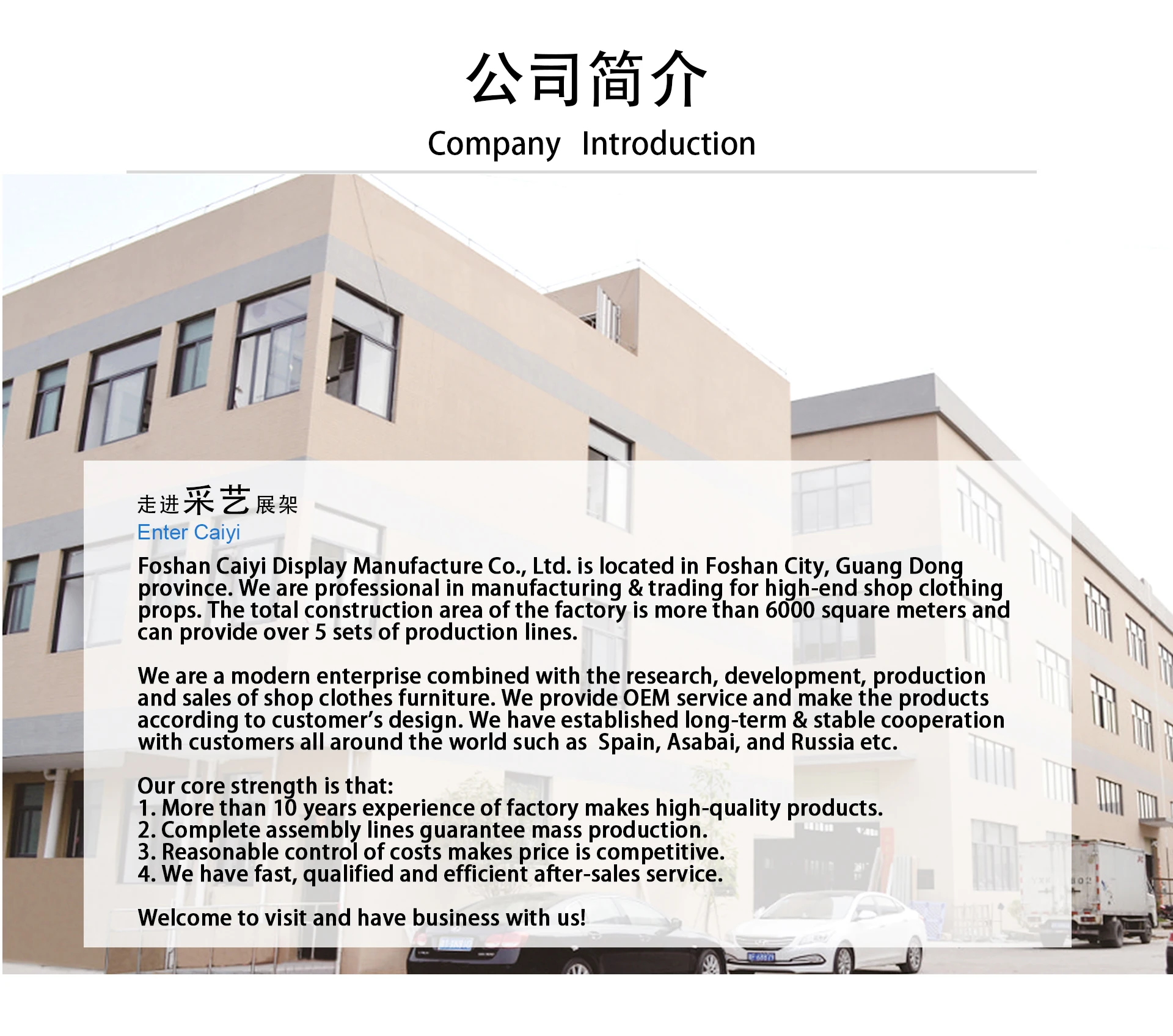 公司简介

Company Introduction

走进采艺展架
Enter Caiyi

Foshan Caiyi Display Manufacture Co., Ltd. is located in Foshan City, Guang Dong province. We are professional in manufacturing & trading for high-end shop clothing props. The total construction area of the factory is more than 6000 square meters and can provide over 5 sets of production lines.

We are a modern enterprise combined with the research, development, production and sales of shop clothes furniture. We provide OEM service and make the products according to customer's design. We have established long-term & stable cooperation with customers all around the world such as Spain, Asabai, and Russia etc.

Our core strength is that:
1. More than 10 years experience of factory makes high-quality products.
2. Complete assembly lines guarantee mass production.
3. Reasonable control of costs makes price is competitive.
4. We have fast, qualified and efficient after-sales service.

Welcome to visit and have business with us!